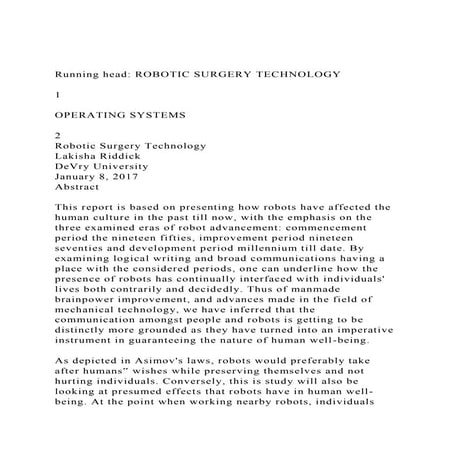 Running head: ROBOTIC SURGERY TECHNOLOGY

1

OPERATING SYSTEMS

2
Robotic Surgery Technology
Lakisha Riddick
DeVry University
January 8, 2017
Abstract

This report is based on presenting how robots have affected the human culture in the past till now, with the emphasis on the three examined eras of robot advancement: commencement period the nineteen fifties, improvement period nineteen seventies and development period millennium till date. By examining logical writing and broad communications having a place with the considered periods, one can underline how the presence of robots has continually interfaced with individuals' lives both contrarily and decidedly. Thus of manmade brainpower improvement, and advances made in the field of mechanical technology, we have inferred that the communication amongst people and robots is getting to be distinctly more grounded as they have turned into an imperative instrument in guaranteeing the nature of human well-being.

As depicted in Asimov's laws, robots would preferably take after humans" wishes while preserving themselves and not hurting individuals. Conversely, this is study will also be looking at presumed effects that robots have in human well-being. At the point when working nearby robots, individuals